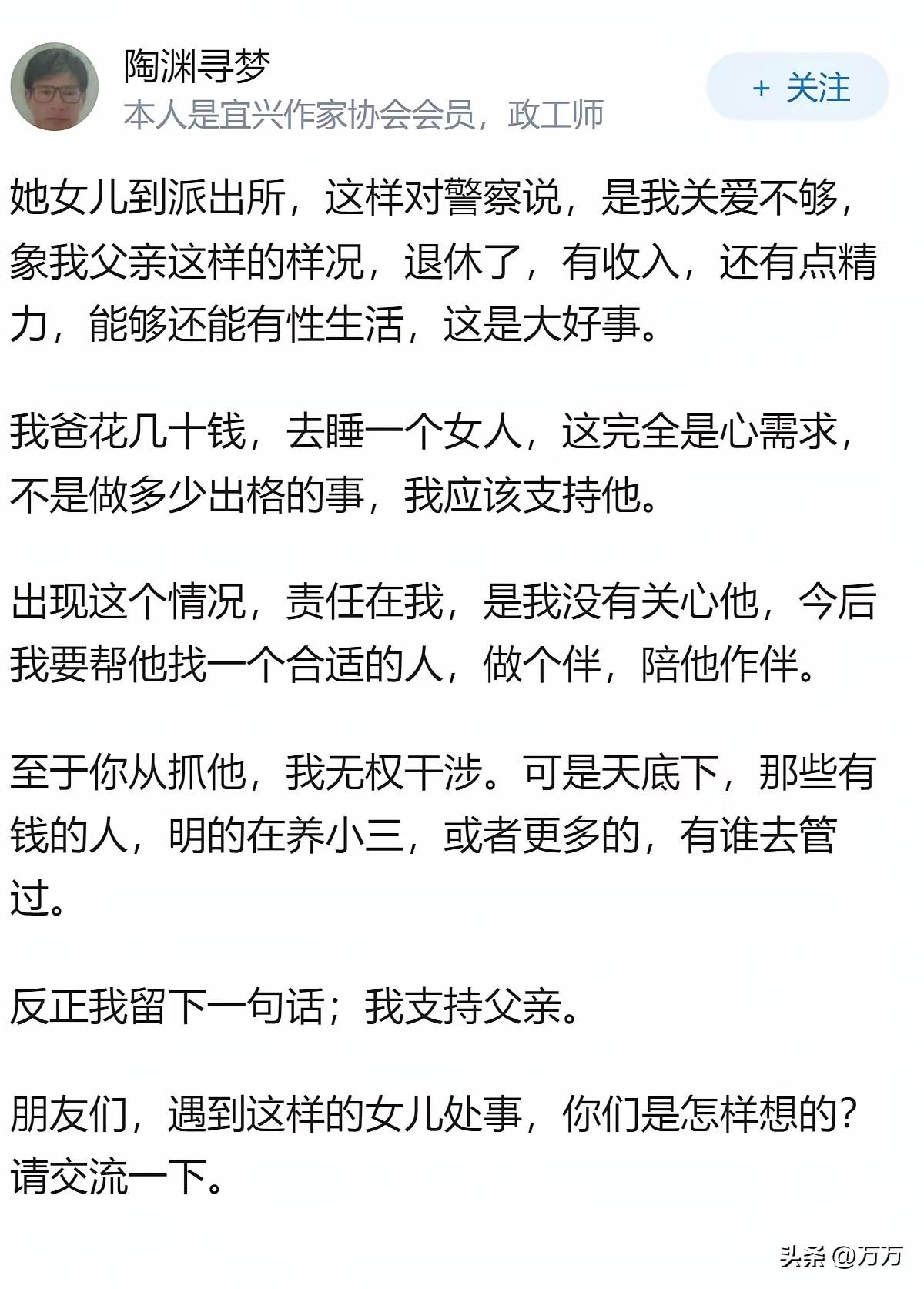 陶渊寻梦
本人是宜兴作家协会会员，政工师

+ 关注

她女儿到派出所，这样对警察说，是我关爱不够，象我父亲这样的样况，退休了，有收入，还有点精力，能够还能有性生活，这是大好事。

我爸花几十钱，去睡一个女人，这完全是心需求，不是做多少出格的事，我应该支持他。

出现这个情况，责任在我，是我没有关心他，今后我要帮他找一个合适的人，做个伴，陪他作伴。

至于你从抓他，我无权干涉。可是天底下，那些有钱的人，明的在养小三，或者更多的，有谁去管过。

反正我留下一句话；我支持父亲。

朋友们，遇到这样的女儿处事，你们是怎样想的？请交流一下。

头条 @万万